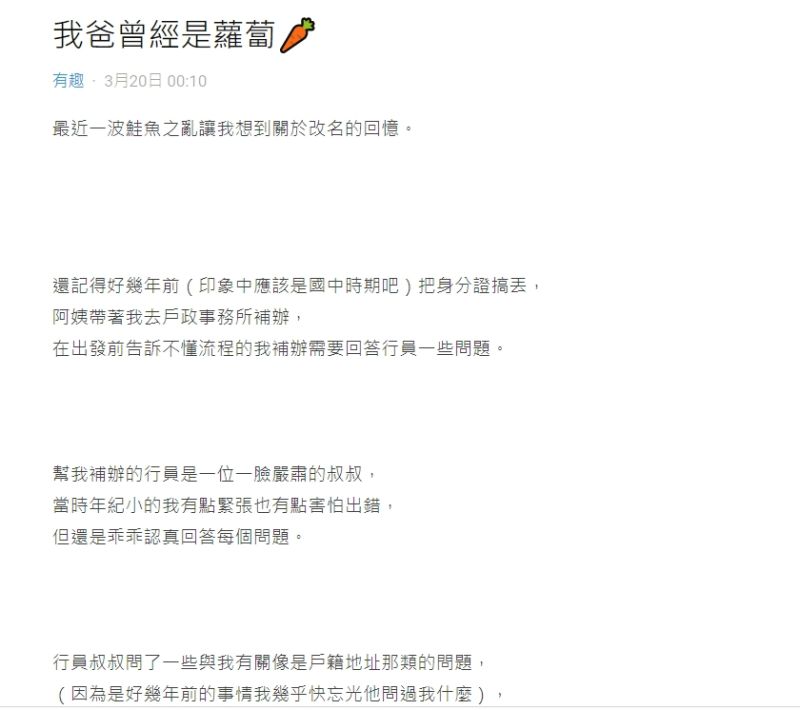 我爸曾經是蘿蔔🥕

有趣 · 3月20日 00:10

最近一波鮭魚之亂讓我想到關於改名的回憶。

還記得好幾年前（印象中應該是國中時期吧）把身分證搞丟，
阿姨帶著我去戶政事務所補辦，
在出發前告訴不懂流程的我補辦需要回答行員一些問題。

幫我補辦的行員是一位一臉嚴肅的叔叔，
當時年紀小的我有點緊張也有點害怕出錯，
但還是乖乖認真回答每個問題。

行員叔叔問了一些與我有關像是戶籍地址那類的問題，
（因為是好幾年前的事情我幾乎快忘光他問過我什麼），